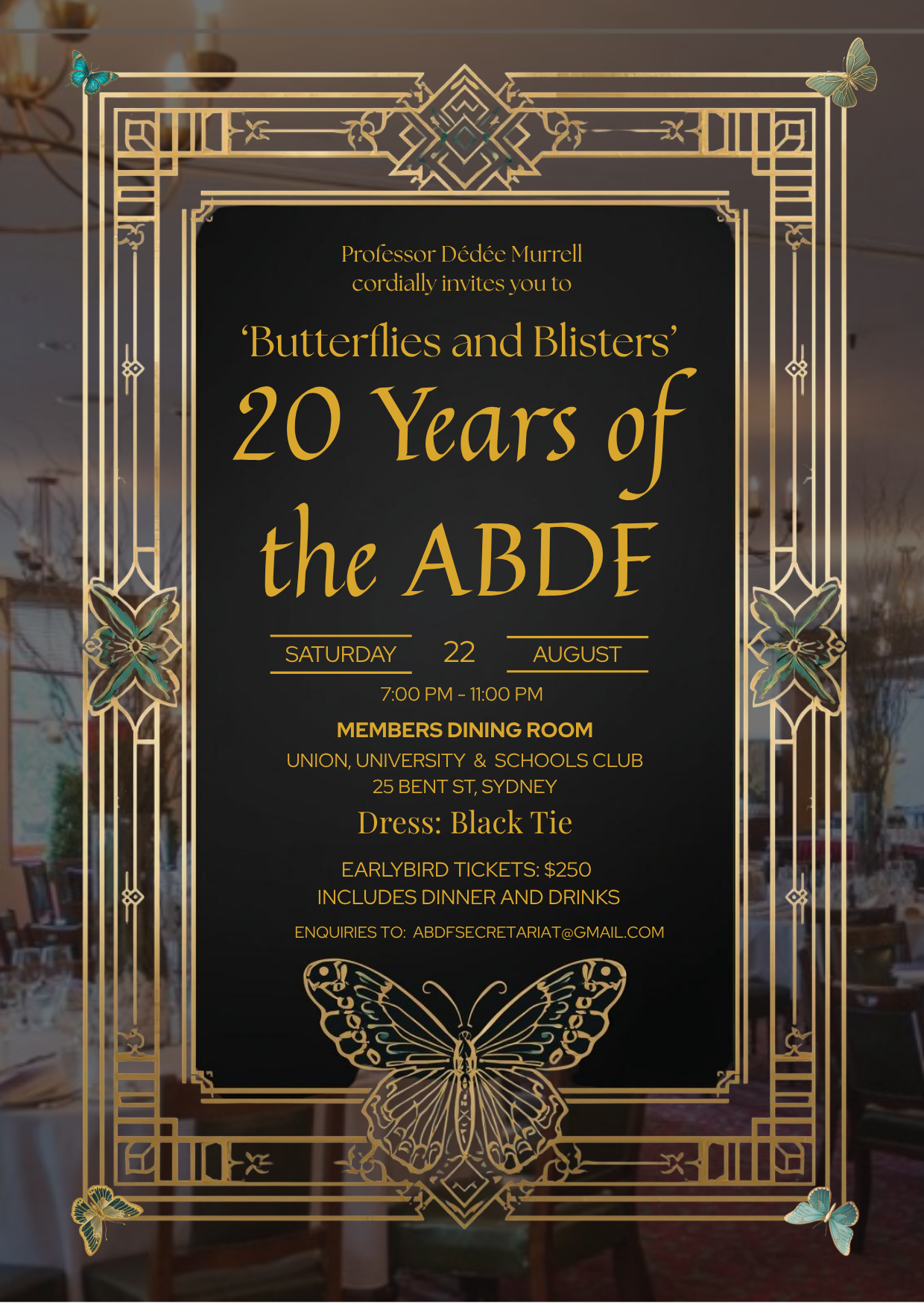 Professor Dédée Murrell
cordially invites you to

'Butterflies and Blisters'

20 Years of the ABDF

SATURDAY 22 AUGUST

7:00 PM - 11:00 PM

MEMBERS DINING ROOM
UNION, UNIVERSITY & SCHOOLS CLUB
25 BENT ST, SYDNEY

Dress: Black Tie

EARLYBIRD TICKETS: $250
INCLUDES DINNER AND DRINKS

ENQUIRIES TO: ABDFSECRETARIAT@GMAIL.COM